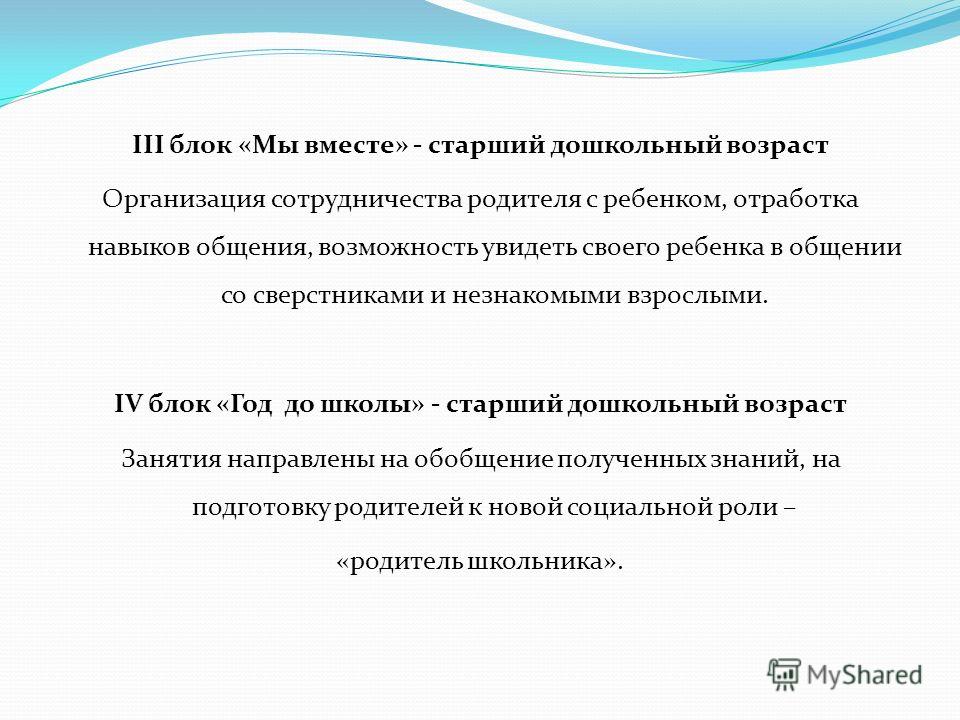 III блок «Мы вместе» - старший дошкольный возраст

Организация сотрудничества родителя с ребенком, отработка навыков общения, возможность увидеть своего ребенка в общении со сверстниками и незнакомыми взрослыми.

IV блок «Год до школы» - старший дошкольный возраст

Занятия направлены на обобщение полученных знаний, на подготовку родителей к новой социальной роли – «родитель школьника».

MyShared